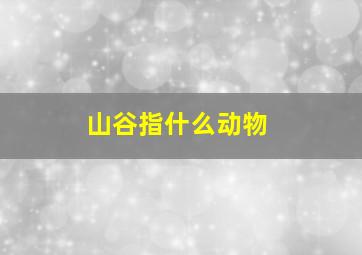 山谷指什么动物